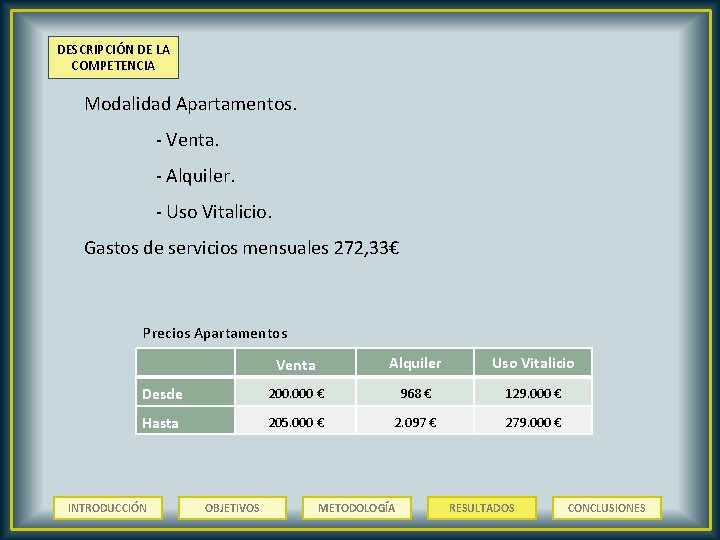 DESCRIPCIÓN DE LA COMPETENCIA

Modalidad Apartamentos.

- Venta.

- Alquiler.

- Uso Vitalicio.

Gastos de servicios mensuales 272,33€

Precios Apartamentos

| | Venta | Alquiler | Uso Vitalicio |
|---|---|---|---|
| Desde | 200.000 € | 968 € | 129.000 € |
| Hasta | 205.000 € | 2.097 € | 279.000 € |

INTRODUCCIÓN OBJETIVOS METODOLOGÍA RESULTADOS CONCLUSIONES